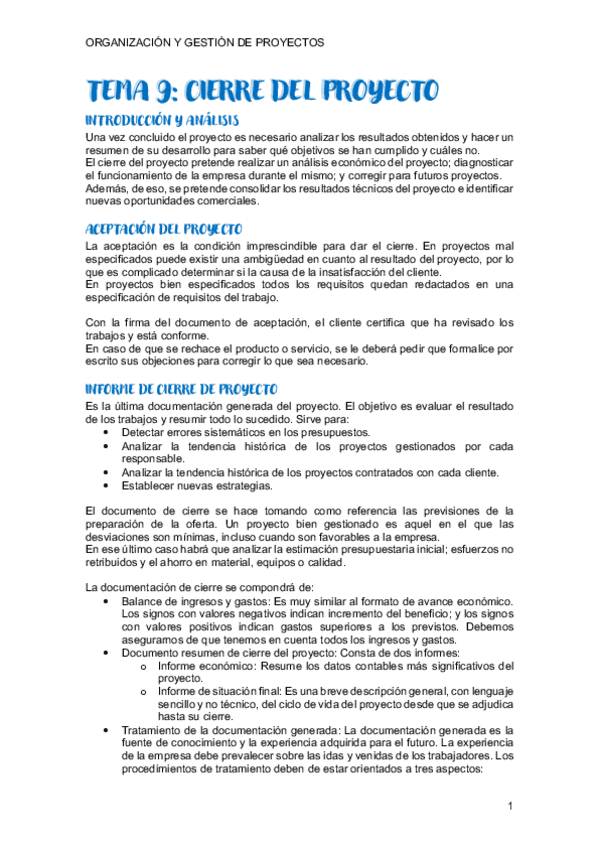 ORGANIZACIÓN Y GESTIÓN DE PROYECTOS

TEMA 9: CIERRE DEL PROYECTO

INTRODUCCIÓN Y ANÁLISIS

Una vez concluido el proyecto es necesario analizar los resultados obtenidos y hacer un resumen de su desarrollo para saber qué objetivos se han cumplido y cuáles no.
El cierre del proyecto pretende realizar un análisis económico del proyecto; diagnosticar el funcionamiento de la empresa durante el mismo; y corregir para futuros proyectos.
Además, de eso, se pretende consolidar los resultados técnicos del proyecto e identificar nuevas oportunidades comerciales.

ACEPTACIÓN DEL PROYECTO

La aceptación es la condición imprescindible para dar el cierre. En proyectos mal especificados puede existir una ambigüedad en cuanto al resultado del proyecto, por lo que es complicado determinar si la causa de la insatisfacción del cliente.
En proyectos bien especificados todos los requisitos quedan redactados en una especificación de requisitos del trabajo.

Con la firma del documento de aceptación, el cliente certifica que ha revisado los trabajos y está conforme.
En caso de que se rechace el producto o servicio, se le deberá pedir que formalice por escrito sus objeciones para corregir lo que sea necesario.

INFORME DE CIERRE DE PROYECTO

Es la última documentación generada del proyecto. El objetivo es evaluar el resultado de los trabajos y resumir todo lo sucedido. Sirve para:
• Detectar errores sistemáticos en los presupuestos.
• Analizar la tendencia histórica de los proyectos gestionados por cada responsable.
• Analizar la tendencia histórica de los proyectos contratados con cada cliente.
• Establecer nuevas estrategias.

El documento de cierre se hace tomando como referencia las previsiones de la preparación de la oferta. Un proyecto bien gestionado es aquel en el que las desviaciones son mínimas, incluso cuando son favorables a la empresa.
En ese último caso habrá que analizar la estimación presupuestaria inicial; esfuerzos no retribuidos y el ahorro en material, equipos o calidad.

La documentación de cierre se compondrá de:
• Balance de ingresos y gastos: Es muy similar al formato de avance económico. Los signos con valores negativos indican incremento del beneficio; y los signos con valores positivos indican gastos superiores a los previstos. Debemos aseguramos de que tenemos en cuenta todos los ingresos y gastos.
• Documento resumen de cierre del proyecto: Consta de dos informes:
  o Informe económico: Resume los datos contables más significativos del proyecto.
  o Informe de situación final: Es una breve descripción general, con lenguaje sencillo y no técnico, del ciclo de vida del proyecto desde que se adjudica hasta su cierre.
• Tratamiento de la documentación generada: La documentación generada es la fuente de conocimiento y la experiencia adquirida para el futuro. La experiencia de la empresa debe prevalecer sobre las idas y venidas de los trabajadores. Los procedimientos de tratamiento deben de estar orientados a tres aspectos:

1